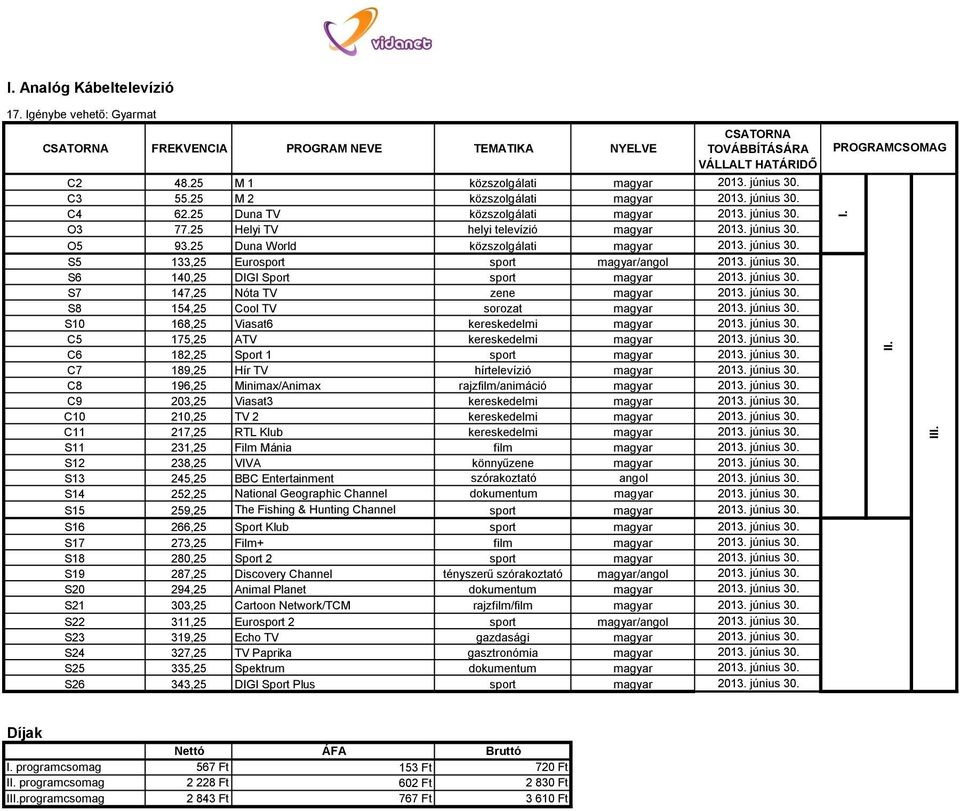 vidanet

I. Analóg Kábeltelevízió

17. Igénybe vehető: Gyarmat

| CSATORNA | FREKVENCIA | PROGRAM NEVE | TEMATIKA | NYELVE | CSATORNA TOVÁBBÍTÁSÁRA VÁLLALT HATÁRIDŐ | PROGRAMCSOMAG | | |
|---|---|---|---|---|---|---|---|---|
| C2 | 48.25 | M 1 | közszolgálati | magyar | 2013. június 30. | I. | II. | III. |
| C3 | 55.25 | M 2 | közszolgálati | magyar | 2013. június 30. | | | |
| C4 | 62.25 | Duna TV | közszolgálati | magyar | 2013. június 30. | | | |
| O3 | 77.25 | Helyi TV | helyi televízió | magyar | 2013. június 30. | | | |
| O5 | 93.25 | Duna World | közszolgálati | magyar | 2013. június 30. | | | |
| S5 | 133,25 | Eurosport | sport | magyar/angol | 2013. június 30. | | | |
| S6 | 140,25 | DIGI Sport | sport | magyar | 2013. június 30. | | | |
| S7 | 147,25 | Nóta TV | zene | magyar | 2013. június 30. | | | |
| S8 | 154,25 | Cool TV | sorozat | magyar | 2013. június 30. | | | |
| S10 | 168,25 | Viasat6 | kereskedelmi | magyar | 2013. június 30. | | | |
| C5 | 175,25 | ATV | kereskedelmi | magyar | 2013. június 30. | | | |
| C6 | 182,25 | Sport 1 | sport | magyar | 2013. június 30. | | | |
| C7 | 189,25 | Hír TV | hírtelevízió | magyar | 2013. június 30. | | | |
| C8 | 196,25 | Minimax/Animax | rajzfilm/animáció | magyar | 2013. június 30. | | | |
| C9 | 203,25 | Viasat3 | kereskedelmi | magyar | 2013. június 30. | | | |
| C10 | 210,25 | TV 2 | kereskedelmi | magyar | 2013. június 30. | | | |
| C11 | 217,25 | RTL Klub | kereskedelmi | magyar | 2013. június 30. | | | |
| S11 | 231,25 | Film Mánia | film | magyar | 2013. június 30. | | | |
| S12 | 238,25 | VIVA | könnyűzene | magyar | 2013. június 30. | | | |
| S13 | 245,25 | BBC Entertainment | szórakoztató | angol | 2013. június 30. | | | |
| S14 | 252,25 | National Geographic Channel | dokumentum | magyar | 2013. június 30. | | | |
| S15 | 259,25 | The Fishing & Hunting Channel | sport | magyar | 2013. június 30. | | | |
| S16 | 266,25 | Sport Klub | sport | magyar | 2013. június 30. | | | |
| S17 | 273,25 | Film+ | film | magyar | 2013. június 30. | | | |
| S18 | 280,25 | Sport 2 | sport | magyar | 2013. június 30. | | | |
| S19 | 287,25 | Discovery Channel | tényszerű szórakoztató | magyar/angol | 2013. június 30. | | | |
| S20 | 294,25 | Animal Planet | dokumentum | magyar | 2013. június 30. | | | |
| S21 | 303,25 | Cartoon Network/TCM | rajzfilm/film | magyar | 2013. június 30. | | | |
| S22 | 311,25 | Eurosport 2 | sport | magyar/angol | 2013. június 30. | | | |
| S23 | 319,25 | Echo TV | gazdasági | magyar | 2013. június 30. | | | |
| S24 | 327,25 | TV Paprika | gasztronómia | magyar | 2013. június 30. | | | |
| S25 | 335,25 | Spektrum | dokumentum | magyar | 2013. június 30. | | | |
| S26 | 343,25 | DIGI Sport Plus | sport | magyar | 2013. június 30. | | | |

Díjak

| | Nettó | ÁFA | Bruttó |
|---|---|---|---|
| I. programcsomag | 567 Ft | 153 Ft | 720 Ft |
| II. programcsomag | 2 228 Ft | 602 Ft | 2 830 Ft |
| III.programcsomag | 2 843 Ft | 767 Ft | 3 610 Ft |